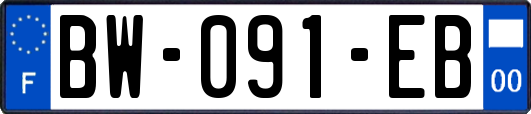 F
BW-091-EB
00